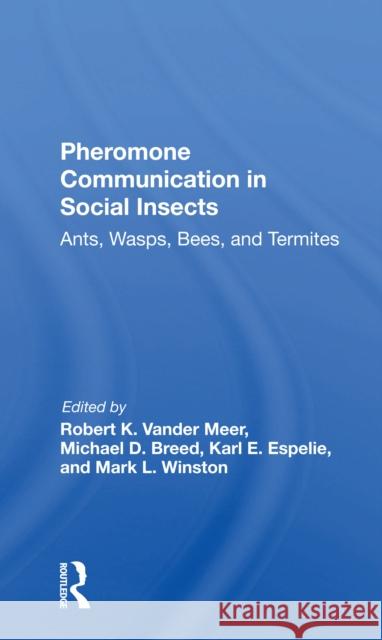 Pheromone Communication in Social Insects

Ants, Wasps, Bees, and Termites

Edited by

Robert K. Vander Meer, Michael D. Breed, Karl E. Espelie, and Mark L. Winston

ROUTLEDGE